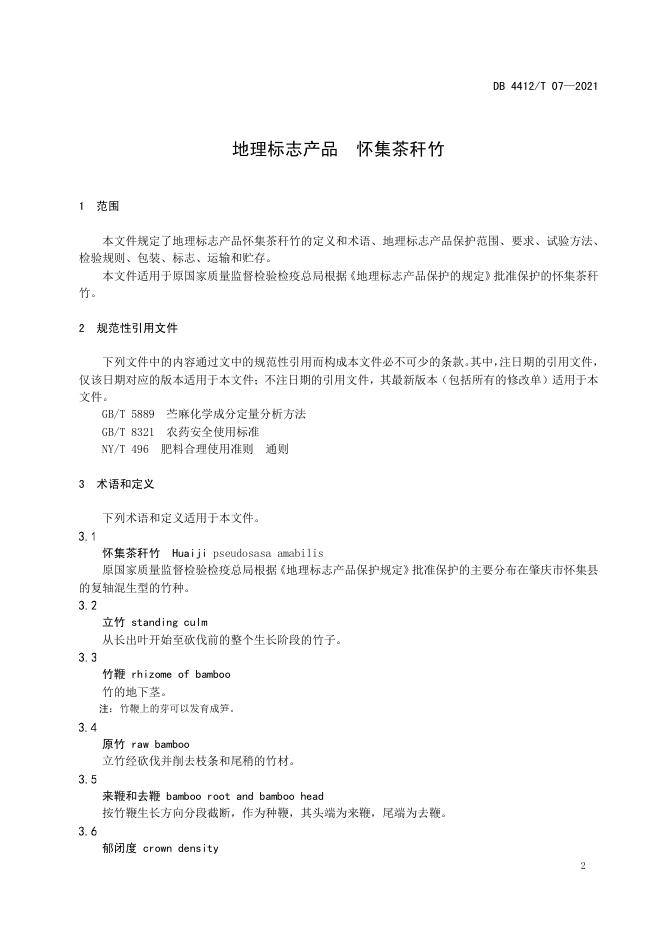 DB 4412/T 07—2021

地理标志产品　怀集茶秆竹

1　范围

本文件规定了地理标志产品怀集茶秆竹的定义和术语、地理标志产品保护范围、要求、试验方法、检验规则、包装、标志、运输和贮存。

本文件适用于原国家质量监督检验检疫总局根据《地理标志产品保护的规定》批准保护的怀集茶秆竹。

2　规范性引用文件

下列文件中的内容通过文中的规范性引用而构成本文件必不可少的条款。其中，注日期的引用文件，仅该日期对应的版本适用于本文件；不注日期的引用文件，其最新版本（包括所有的修改单）适用于本文件。

GB/T 5889　苎麻化学成分定量分析方法

GB/T 8321　农药安全使用标准

NY/T 496　肥料合理使用准则　通则

3　术语和定义

下列术语和定义适用于本文件。

3.1

怀集茶秆竹　Huaiji pseudosasa amabilis

原国家质量监督检验检疫总局根据《地理标志产品保护规定》批准保护的主要分布在肇庆市怀集县的复轴混生型的竹种。

3.2

立竹 standing culm

从长出叶开始至砍伐前的整个生长阶段的竹子。

3.3

竹鞭 rhizome of bamboo

竹的地下茎。

注：竹鞭上的芽可以发育成笋。

3.4

原竹 raw bamboo

立竹经砍伐并削去枝条和尾稍的竹材。

3.5

来鞭和去鞭 bamboo root and bamboo head

按竹鞭生长方向分段截断，作为种鞭，其头端为来鞭，尾端为去鞭。

3.6

郁闭度 crown density

2